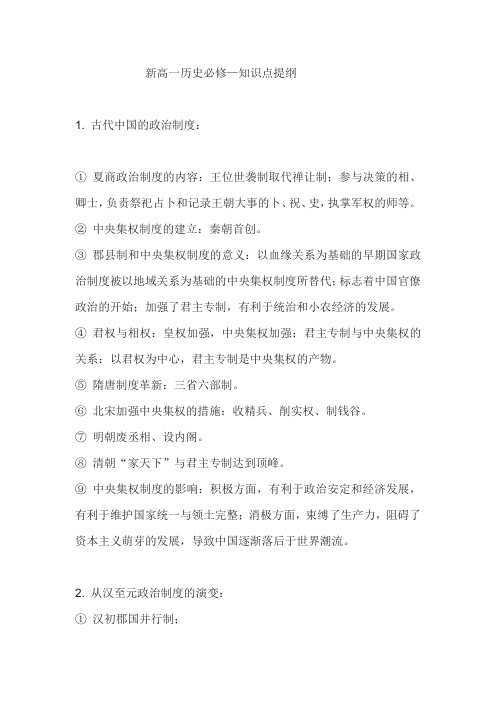 新高一历史必修一知识点提纲

1. 古代中国的政治制度：

① 夏商政治制度的内容：王位世袭制取代禅让制；参与决策的相、卿士，负责祭祀占卜和记录王朝大事的卜、祝、史，执掌军权的师等。
② 中央集权制度的建立：秦朝首创。
③ 郡县制和中央集权制度的意义：以血缘关系为基础的早期国家政治制度被以地域关系为基础的中央集权制度所替代；标志着中国官僚政治的开始；加强了君主专制，有利于统治和小农经济的发展。
④ 君权与相权：皇权加强，中央集权加强；君主专制与中央集权的关系：以君权为中心，君主专制是中央集权的产物。
⑤ 隋唐制度革新：三省六部制。
⑥ 北宋加强中央集权的措施：收精兵、削实权、制钱谷。
⑦ 明朝废丞相、设内阁。
⑧ 清朝“家天下”与君主专制达到顶峰。
⑨ 中央集权制度的影响：积极方面，有利于政治安定和经济发展，有利于维护国家统一与领土完整；消极方面，束缚了生产力，阻碍了资本主义萌芽的发展，导致中国逐渐落后于世界潮流。

2. 从汉至元政治制度的演变：
① 汉初郡国并行制；